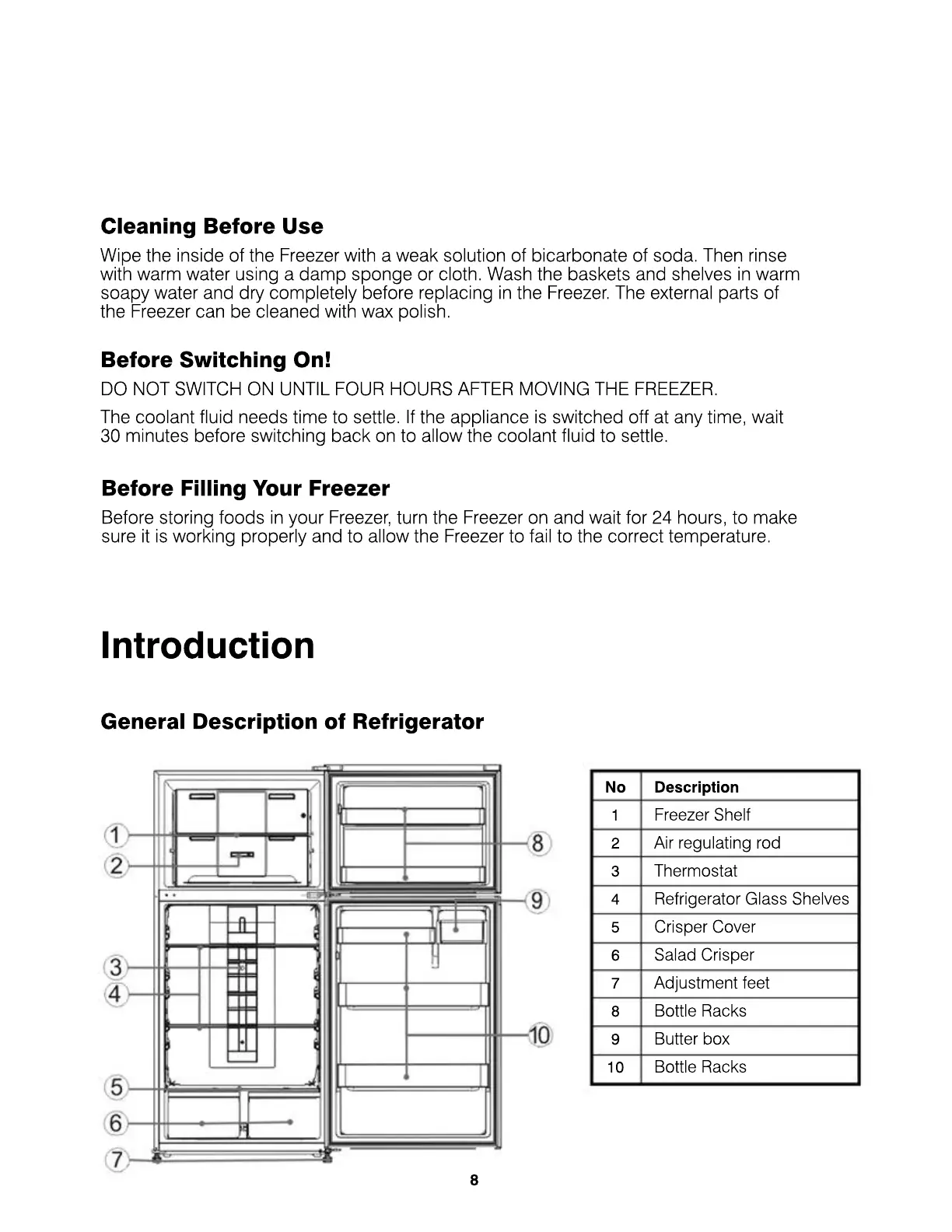 Cleaning Before Use

Wipe the inside of the Freezer with a weak solution of bicarbonate of soda. Then rinse with warm water using a damp sponge or cloth. Wash the baskets and shelves in warm soapy water and dry completely before replacing in the Freezer. The external parts of the Freezer can be cleaned with wax polish.

Before Switching On!

DO NOT SWITCH ON UNTIL FOUR HOURS AFTER MOVING THE FREEZER.

The coolant fluid needs time to settle. If the appliance is switched off at any time, wait 30 minutes before switching back on to allow the coolant fluid to settle.

Before Filling Your Freezer

Before storing foods in your Freezer, turn the Freezer on and wait for 24 hours, to make sure it is working properly and to allow the Freezer to fail to the correct temperature.

Introduction

General Description of Refrigerator

1
2
3
4
5
6
7
8
9
10

| No | Description |
|---|---|
| 1 | Freezer Shelf |
| 2 | Air regulating rod |
| 3 | Thermostat |
| 4 | Refrigerator Glass Shelves |
| 5 | Crisper Cover |
| 6 | Salad Crisper |
| 7 | Adjustment feet |
| 8 | Bottle Racks |
| 9 | Butter box |
| 10 | Bottle Racks |

8